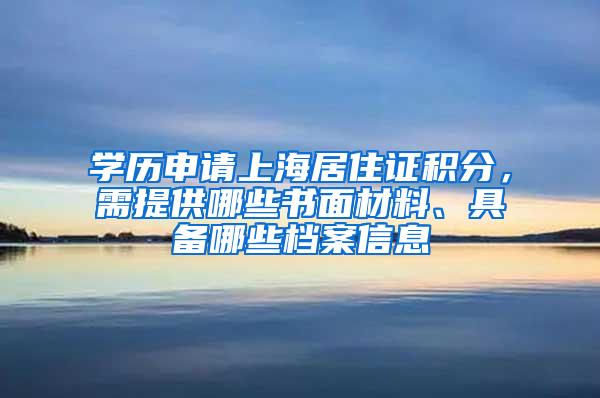 学历申请上海居住证积分，需提供哪些书面材料、具备哪些档案信息